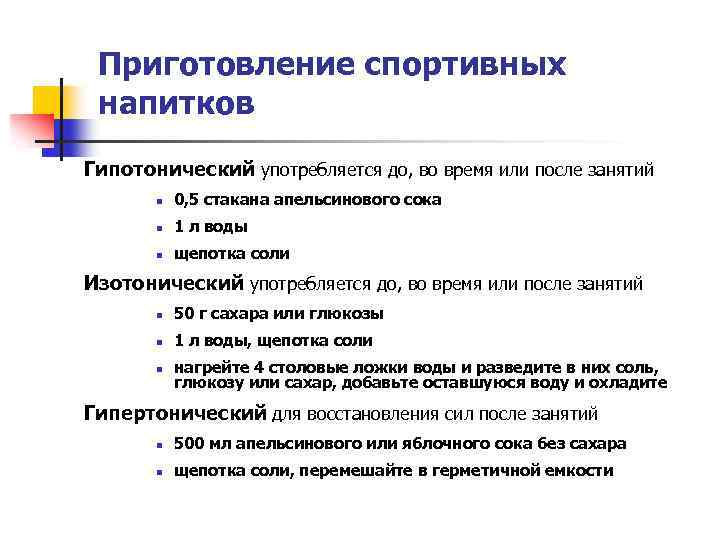 Приготовление спортивных напитков

Гипотонический употребляется до, во время или после занятий

- 0,5 стакана апельсинового сока
- 1 л воды
- щепотка соли

Изотонический употребляется до, во время или после занятий

- 50 г сахара или глюкозы
- 1 л воды, щепотка соли
- нагрейте 4 столовые ложки воды и разведите в них соль, глюкозу или сахар, добавьте оставшуюся воду и охладите

Гипертонический для восстановления сил после занятий

- 500 мл апельсинового или яблочного сока без сахара
- щепотка соли, перемешайте в герметичной емкости